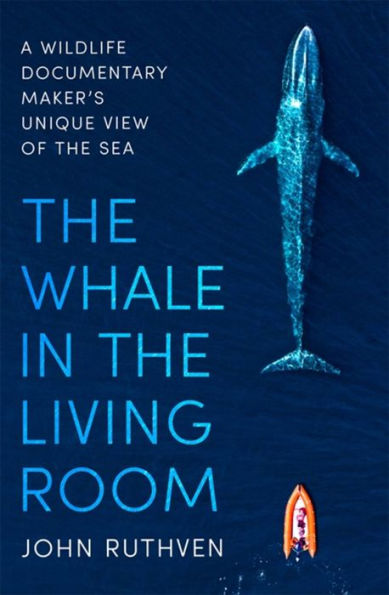 A WILDLIFE DOCUMENTARY MAKER'S UNIQUE VIEW OF THE SEA

THE WHALE IN THE LIVING ROOM

JOHN RUTHVEN